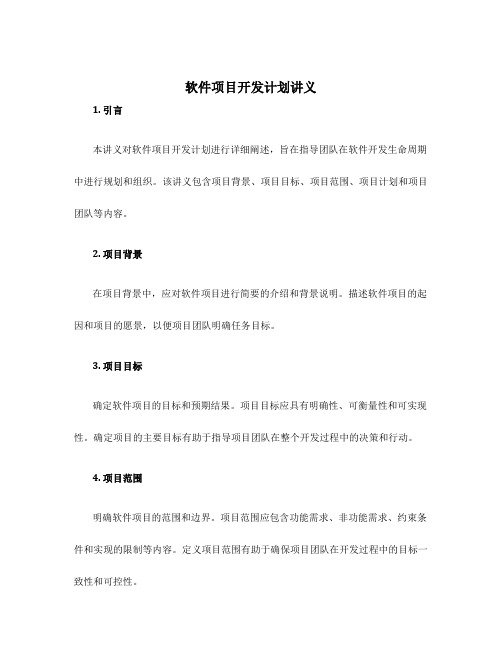 软件项目开发计划讲义

1. 引言

本讲义对软件项目开发计划进行详细阐述，旨在指导团队在软件开发生命周期中进行规划和组织。该讲义包含项目背景、项目目标、项目范围、项目计划和项目团队等内容。

2. 项目背景

在项目背景中，应对软件项目进行简要的介绍和背景说明。描述软件项目的起因和项目的愿景，以便项目团队明确任务目标。

3. 项目目标

确定软件项目的目标和预期结果。项目目标应具有明确性、可衡量性和可实现性。确定项目的主要目标有助于指导项目团队在整个开发过程中的决策和行动。

4. 项目范围

明确软件项目的范围和边界。项目范围应包含功能需求、非功能需求、约束条件和实现的限制等内容。定义项目范围有助于确保项目团队在开发过程中的目标一致性和可控性。